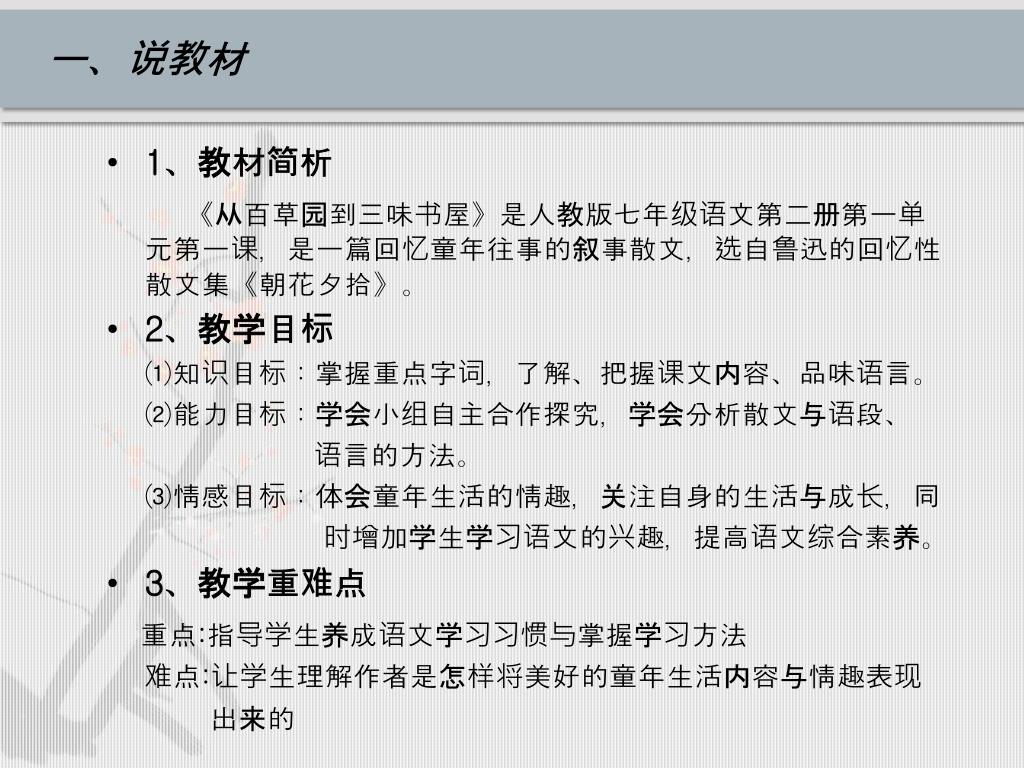 一、说教材

• 1、教材简析

《从百草园到三味书屋》是人教版七年级语文第二册第一单元第一课，是一篇回忆童年往事的叙事散文，选自鲁迅的回忆性散文集《朝花夕拾》。

• 2、教学目标

⑴知识目标：掌握重点字词，了解、把握课文内容、品味语言。

⑵能力目标：学会小组自主合作探究，学会分析散文与语段、语言的方法。

⑶情感目标：体会童年生活的情趣，关注自身的生活与成长，同时增加学生学习语文的兴趣，提高语文综合素养。

• 3、教学重难点

重点:指导学生养成语文学习习惯与掌握学习方法

难点:让学生理解作者是怎样将美好的童年生活内容与情趣表现出来的